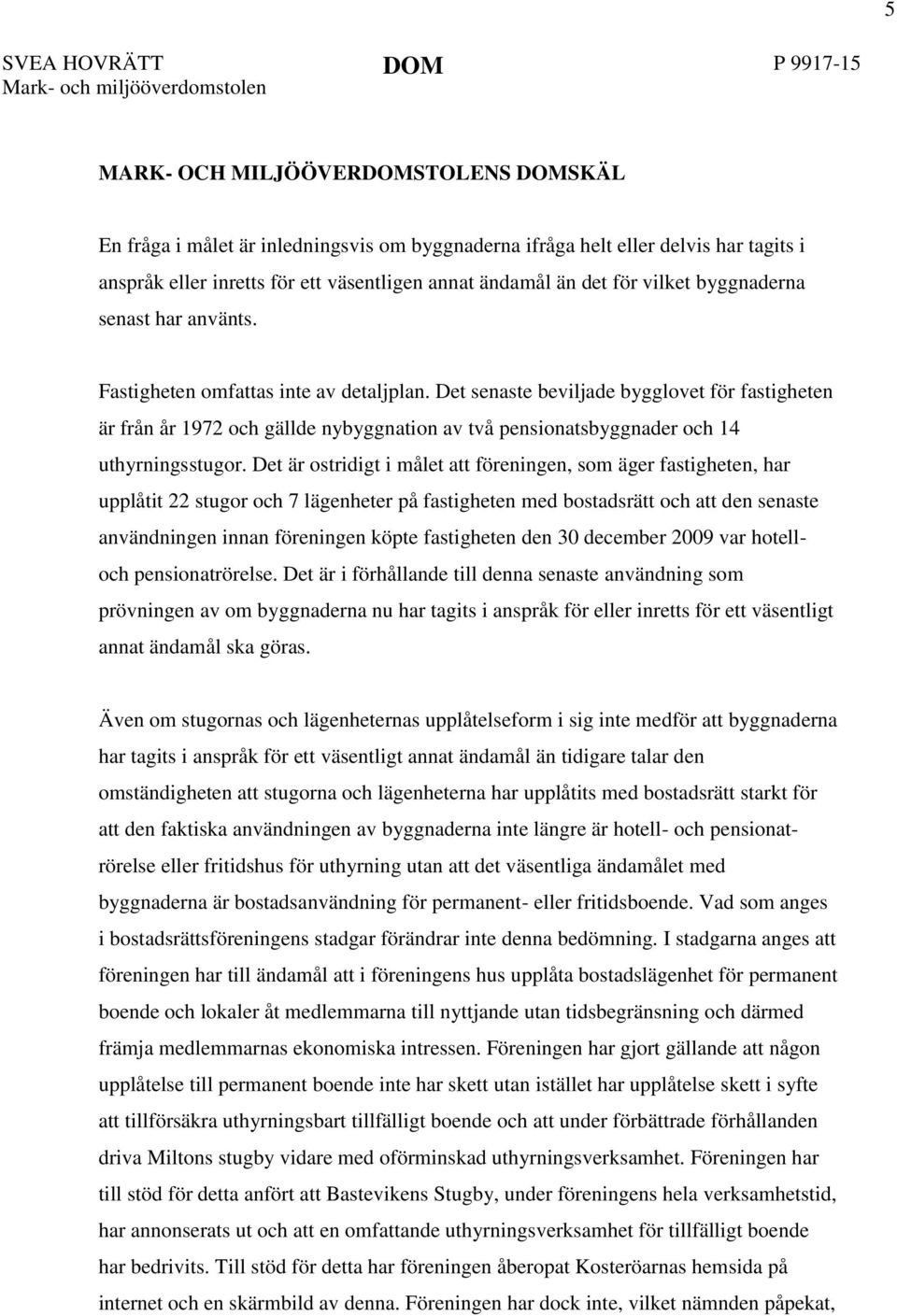 5

SVEA HOVRÄTT
Mark- och miljööverdomstolen

DOM

P 9917-15

MARK- OCH MILJÖÖVERDOMSTOLENS DOMSKÄL

En fråga i målet är inledningsvis om byggnaderna ifråga helt eller delvis har tagits i anspråk eller inretts för ett väsentligen annat ändamål än det för vilket byggnaderna senast har använts.

Fastigheten omfattas inte av detaljplan. Det senaste beviljade bygglovet för fastigheten är från år 1972 och gällde nybyggnation av två pensionatsbyggnader och 14 uthyrningsstugor. Det är ostridigt i målet att föreningen, som äger fastigheten, har upplåtit 22 stugor och 7 lägenheter på fastigheten med bostadsrätt och att den senaste användningen innan föreningen köpte fastigheten den 30 december 2009 var hotell- och pensionatrörelse. Det är i förhållande till denna senaste användning som prövningen av om byggnaderna nu har tagits i anspråk för eller inretts för ett väsentligt annat ändamål ska göras.

Även om stugornas och lägenheternas upplåtelseform i sig inte medför att byggnaderna har tagits i anspråk för ett väsentligt annat ändamål än tidigare talar den omständigheten att stugorna och lägenheterna har upplåtits med bostadsrätt starkt för att den faktiska användningen av byggnaderna inte längre är hotell- och pensionatrörelse eller fritidshus för uthyrning utan att det väsentliga ändamålet med byggnaderna är bostadsanvändning för permanent- eller fritidsboende. Vad som anges i bostadsrättsföreningens stadgar förändrar inte denna bedömning. I stadgarna anges att föreningen har till ändamål att i föreningens hus upplåta bostadslägenhet för permanent boende och lokaler åt medlemmarna till nyttjande utan tidsbegränsning och därmed främja medlemmarnas ekonomiska intressen. Föreningen har gjort gällande att någon upplåtelse till permanent boende inte har skett utan istället har upplåtelse skett i syfte att tillförsäkra uthyrningsbart tillfälligt boende och att under förbättrade förhållanden driva Miltons stugby vidare med oförminskad uthyrningsverksamhet. Föreningen har till stöd för detta anfört att Bastevikens Stugby, under föreningens hela verksamhetstid, har annonserats ut och att en omfattande uthyrningsverksamhet för tillfälligt boende har bedrivits. Till stöd för detta har föreningen åberopat Kosteröarnas hemsida på internet och en skärmbild av denna. Föreningen har dock inte, vilket nämnden påpekat,